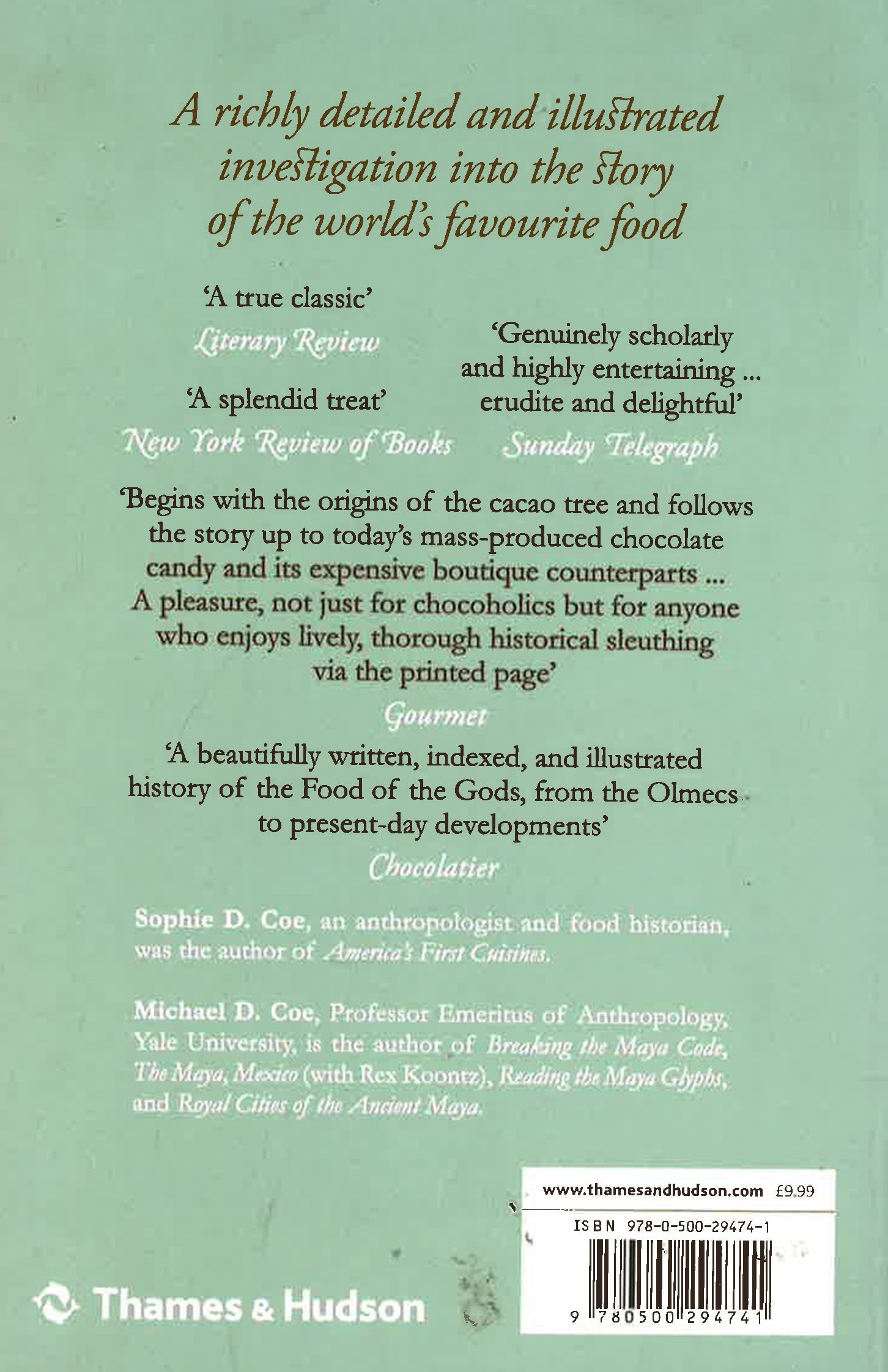 A richly detailed and illustrated investigation into the story of the world's favourite food

'A true classic'
Literary Review

'A splendid treat'
New York Review of Books

'Genuinely scholarly and highly entertaining ... erudite and delightful'
Sunday Telegraph

'Begins with the origins of the cacao tree and follows the story up to today's mass-produced chocolate candy and its expensive boutique counterparts ... A pleasure, not just for chocoholics but for anyone who enjoys lively, thorough historical sleuthing via the printed page'
Gourmet

'A beautifully written, indexed, and illustrated history of the Food of the Gods, from the Olmecs to present-day developments'
Chocolatier

Sophie D. Coe, an anthropologist and food historian, was the author of America's First Cuisines.

Michael D. Coe, Professor Emeritus of Anthropology, Yale University, is the author of Breaking the Maya Code, The Maya, Mexico (with Rex Koontz), Reading the Maya Glyphs, and Royal Cities of the Ancient Maya.

www.thamesandhudson.com £9.99

ISBN 978-0-500-29474-1

9 780500 294741

Thames & Hudson